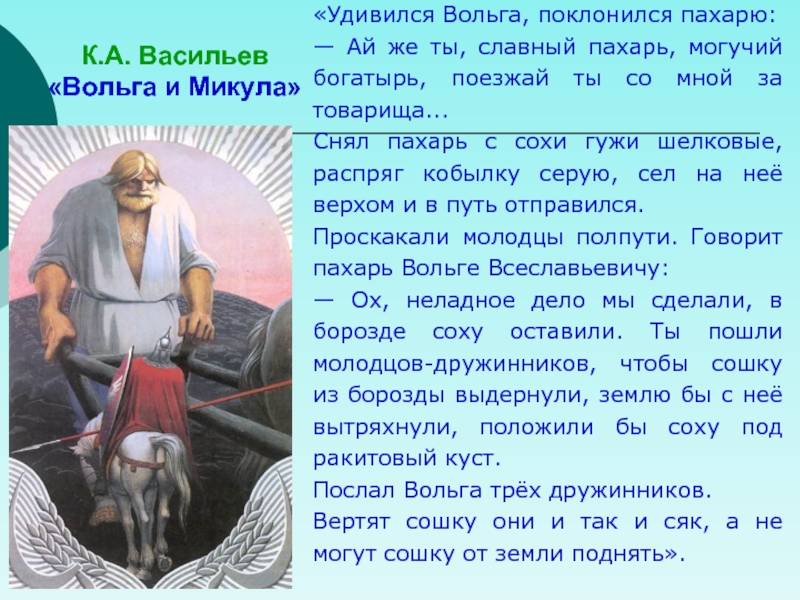 К.А. Васильев
«Вольга и Микула»

«Удивился Вольга, поклонился пахарю:
— Ай же ты, славный пахарь, могучий богатырь, поезжай ты со мной за товарища...
Снял пахарь с сохи гужи шелковые, распряг кобылку серую, сел на неё верхом и в путь отправился.
Проскакали молодцы полпути. Говорит пахарь Вольге Всеславьевичу:
— Ох, неладное дело мы сделали, в борозде соху оставили. Ты пошли молодцов-дружинников, чтобы сошку из борозды выдернули, землю бы с неё вытряхнули, положили бы соху под ракитовый куст.
Послал Вольга трёх дружинников.
Вертят сошку они и так и сяк, а не могут сошку от земли поднять».